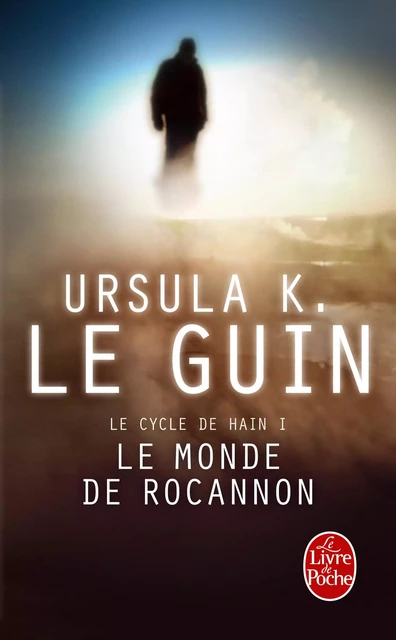 URSULA K.
LE GUIN

LE CYCLE DE HAIN I
LE MONDE
DE ROCANNON

Le
Livre
de
Poche